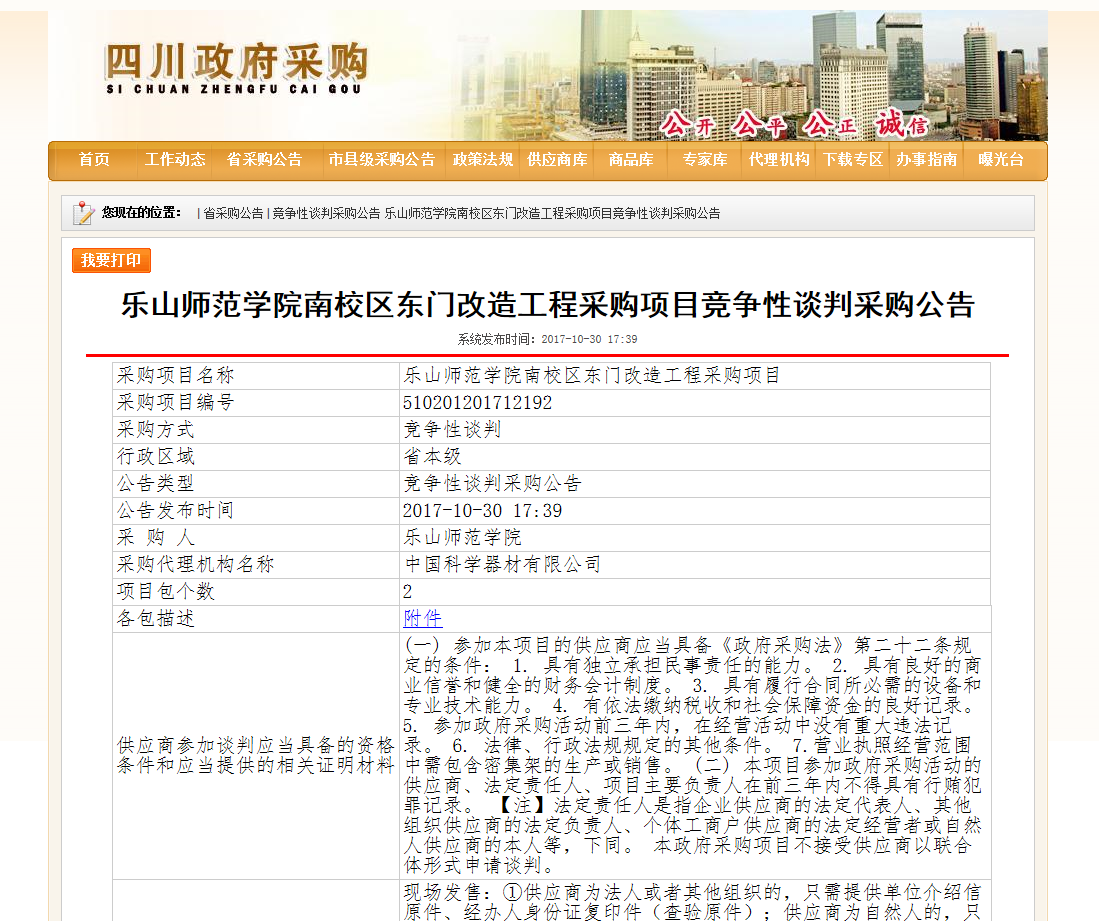 四川政府采购
SI CHUAN ZHENGFU CAI GOU

公开 公平 公正 诚信

首页 工作动态 省采购公告 市县级采购公告 政策法规 供应商库 商品库 专家库 代理机构 下载专区 办事指南 曝光台

您现在的位置： | 省采购公告 | 竞争性谈判采购公告 乐山师范学院南校区东门改造工程采购项目竞争性谈判采购公告

我要打印

乐山师范学院南校区东门改造工程采购项目竞争性谈判采购公告

系统发布时间：2017-10-30 17:39

| 采购项目名称 | 乐山师范学院南校区东门改造工程采购项目 |
|---|---|
| 采购项目编号 | 510201201712192 |
| 采购方式 | 竞争性谈判 |
| 行政区域 | 省本级 |
| 公告类型 | 竞争性谈判采购公告 |
| 公告发布时间 | 2017-10-30 17:39 |
| 采 购 人 | 乐山师范学院 |
| 采购代理机构名称 | 中国科学器材有限公司 |
| 项目包个数 | 2 |
| 各包描述 | 附件 |
| 供应商参加谈判应当具备的资格条件和应当提供的相关证明材料 | (一) 参加本项目的供应商应当具备《政府采购法》第二十二条规定的条件： 1. 具有独立承担民事责任的能力。 2. 具有良好的商业信誉和健全的财务会计制度。 3. 具有履行合同所必需的设备和专业技术能力。 4. 有依法缴纳税收和社会保障资金的良好记录。 5. 参加政府采购活动前三年内，在经营活动中没有重大违法记录。 6. 法律、行政法规规定的其他条件。 7.营业执照经营范围中需包含密集架的生产或销售。 (二) 本项目参加政府采购活动的供应商、法定责任人、项目主要负责人在前三年内不得具有行贿犯罪记录。 【注】法定责任人是指企业供应商的法定代表人、其他组织供应商的法定负责人、个体工商户供应商的法定经营者或自然人供应商的本人等，下同。 本政府采购项目不接受供应商以联合体形式申请谈判。 |
|  | 现场发售：①供应商为法人或者其他组织的，只需提供单位介绍信原件、经办人身份证复印件（查验原件）；供应商为自然人的，只 |